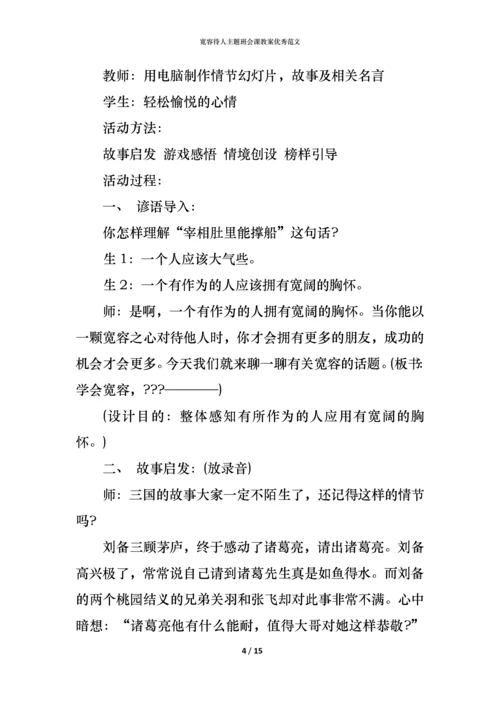 宽容待人主题班会课教案优秀范文

教师：用电脑制作情节幻灯片，故事及相关名言

学生：轻松愉悦的心情

活动方法：

故事启发 游戏感悟 情境创设 榜样引导

活动过程：

一、 谚语导入：

你怎样理解“宰相肚里能撑船”这句话？

生1：一个人应该大气些。

生2：一个有作为的人应该拥有宽阔的胸怀。

师：是啊，一个有作为的人拥有宽阔的胸怀。当你能以一颗宽容之心对待他人时，你才会拥有更多的朋友，成功的机会才会更多。今天我们就来聊一聊有关宽容的话题。(板书：学会宽容，???————)

(设计目的：整体感知有所作为的人应用有宽阔的胸怀。)

二、 故事启发：(放录音)

师：三国的故事大家一定不陌生了，还记得这样的情节吗？

刘备三顾茅庐，终于感动了诸葛亮，请出诸葛亮。刘备高兴极了，常常说自己请到诸葛先生真是如鱼得水。而刘备的两个桃园结义的兄弟关羽和张飞却对此事非常不满。心中暗想：“诸葛亮他有什么能耐，值得大哥对她这样恭敬？”

4 / 15